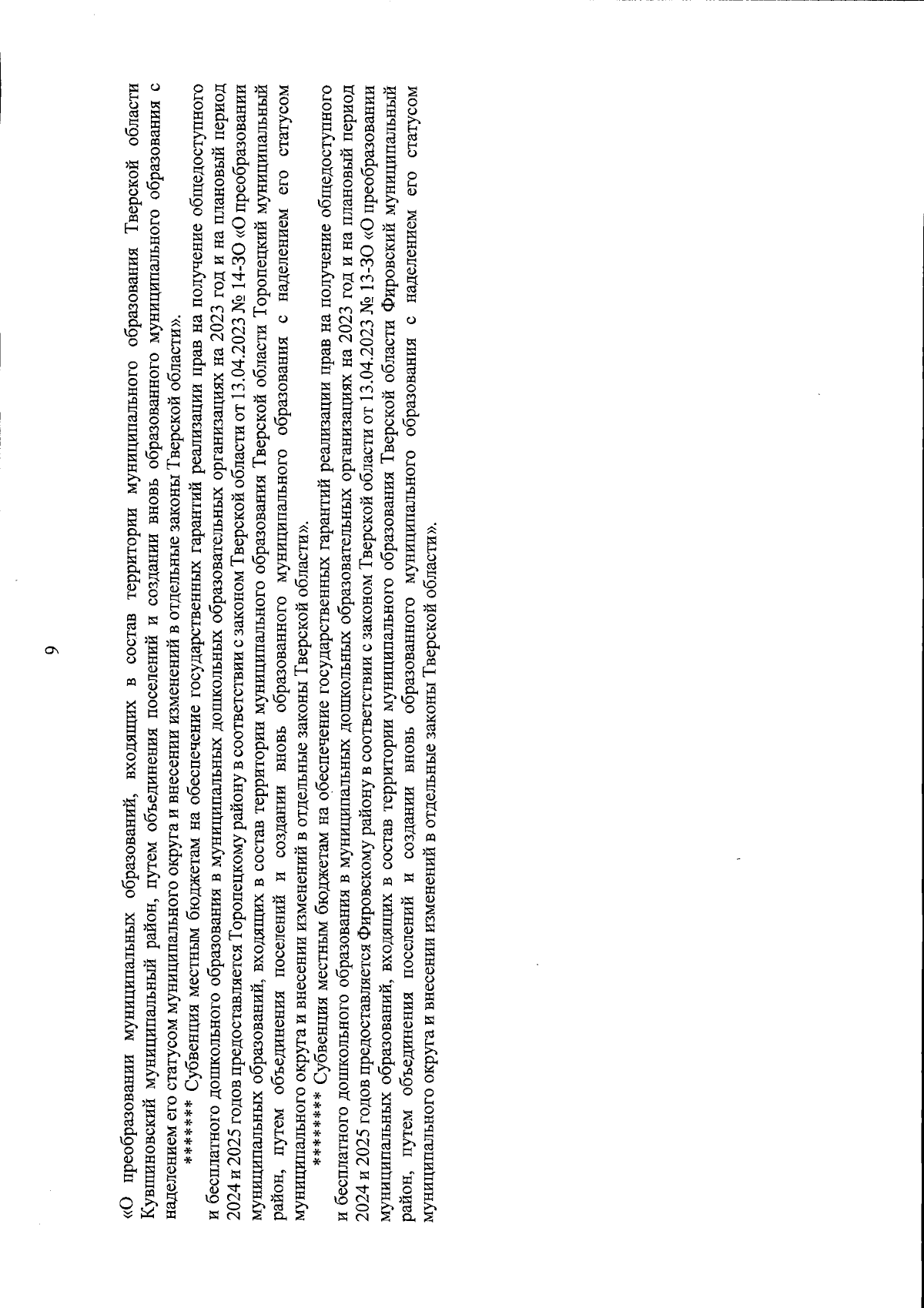 9

«О преобразовании муниципальных образований, входящих в состав территории муниципального образования Тверской области Кувшиновский муниципальный район, путем объединения поселений и создании вновь образованного муниципального образования с наделением его статусом муниципального округа и внесении изменений в отдельные законы Тверской области».

******* Субвенция местным бюджетам на обеспечение государственных гарантий реализации прав на получение общедоступного и бесплатного дошкольного образования в муниципальных дошкольных образовательных организациях на 2023 год и на плановый период 2024 и 2025 годов предоставляется Торопецкому району в соответствии с законом Тверской области от 13.04.2023 № 14-ЗО «О преобразовании муниципальных образований, входящих в состав территории муниципального образования Тверской области Торопецкий муниципальный район, путем объединения поселений и создании вновь образованного муниципального образования с наделением его статусом муниципального округа и внесении изменений в отдельные законы Тверской области».

******** Субвенция местным бюджетам на обеспечение государственных гарантий реализации прав на получение общедоступного и бесплатного дошкольного образования в муниципальных дошкольных образовательных организациях на 2023 год и на плановый период 2024 и 2025 годов предоставляется Фировскому району в соответствии с законом Тверской области от 13.04.2023 № 13-ЗО «О преобразовании муниципальных образований, входящих в состав территории муниципального образования Тверской области Фировский муниципальный район, путем объединения поселений и создании вновь образованного муниципального образования с наделением его статусом муниципального округа и внесении изменений в отдельные законы Тверской области».